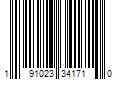 1 91023 34171 0